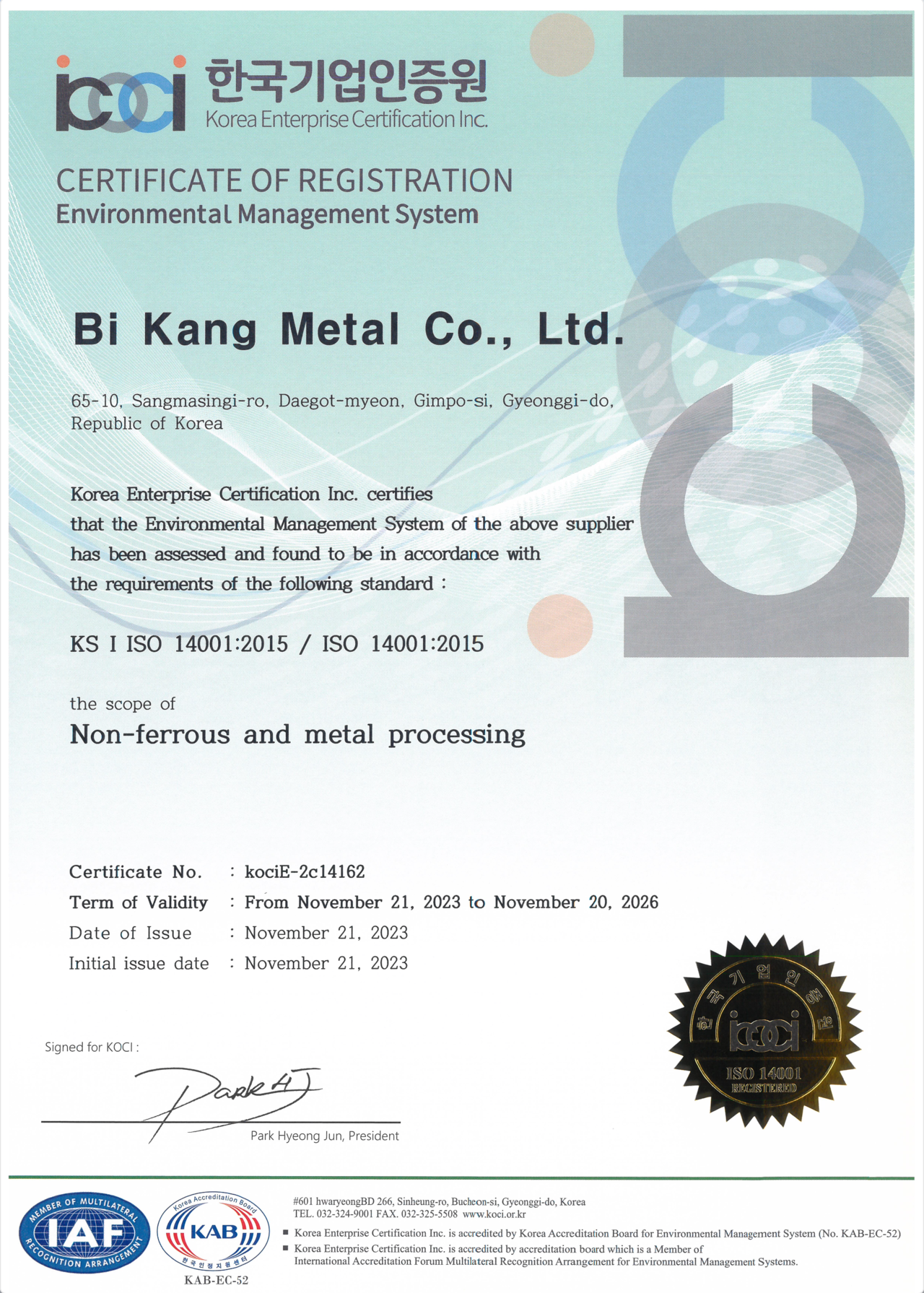 koci 한국기업인증원
Korea Enterprise Certification Inc.

CERTIFICATE OF REGISTRATION
Environmental Management System

Bi Kang Metal Co., Ltd.

65-10, Sangmasingi-ro, Daegot-myeon, Gimpo-si, Gyeonggi-do, Republic of Korea

Korea Enterprise Certification Inc. certifies that the Environmental Management System of the above supplier has been assessed and found to be in accordance with the requirements of the following standard :

KS I ISO 14001:2015 / ISO 14001:2015

the scope of
Non-ferrous and metal processing

Certificate No. : kociE-2c14162
Term of Validity : From November 21, 2023 to November 20, 2026
Date of Issue : November 21, 2023
Initial issue date : November 21, 2023

한국기업인증원 koci ISO 14001 REGISTERED

Signed for KOCI :
Park HJ
Park Hyeong Jun, President

MEMBER OF MULTILATERAL RECOGNITION ARRANGEMENT IAF

Korea Accreditation Board KAB 한국인정지원센터
KAB-EC-52

#601 hwaryeongBD 266, Sinheung-ro, Bucheon-si, Gyeonggi-do, Korea
TEL. 032-324-9001 FAX. 032-325-5508 www.koci.or.kr
■ Korea Enterprise Certification Inc. is accredited by Korea Accreditation Board for Environmental Management System (No. KAB-EC-52)
■ Korea Enterprise Certification Inc. is accredited by accreditation board which is a Member of International Accreditation Forum Multilateral Recognition Arrangement for Environmental Management Systems.